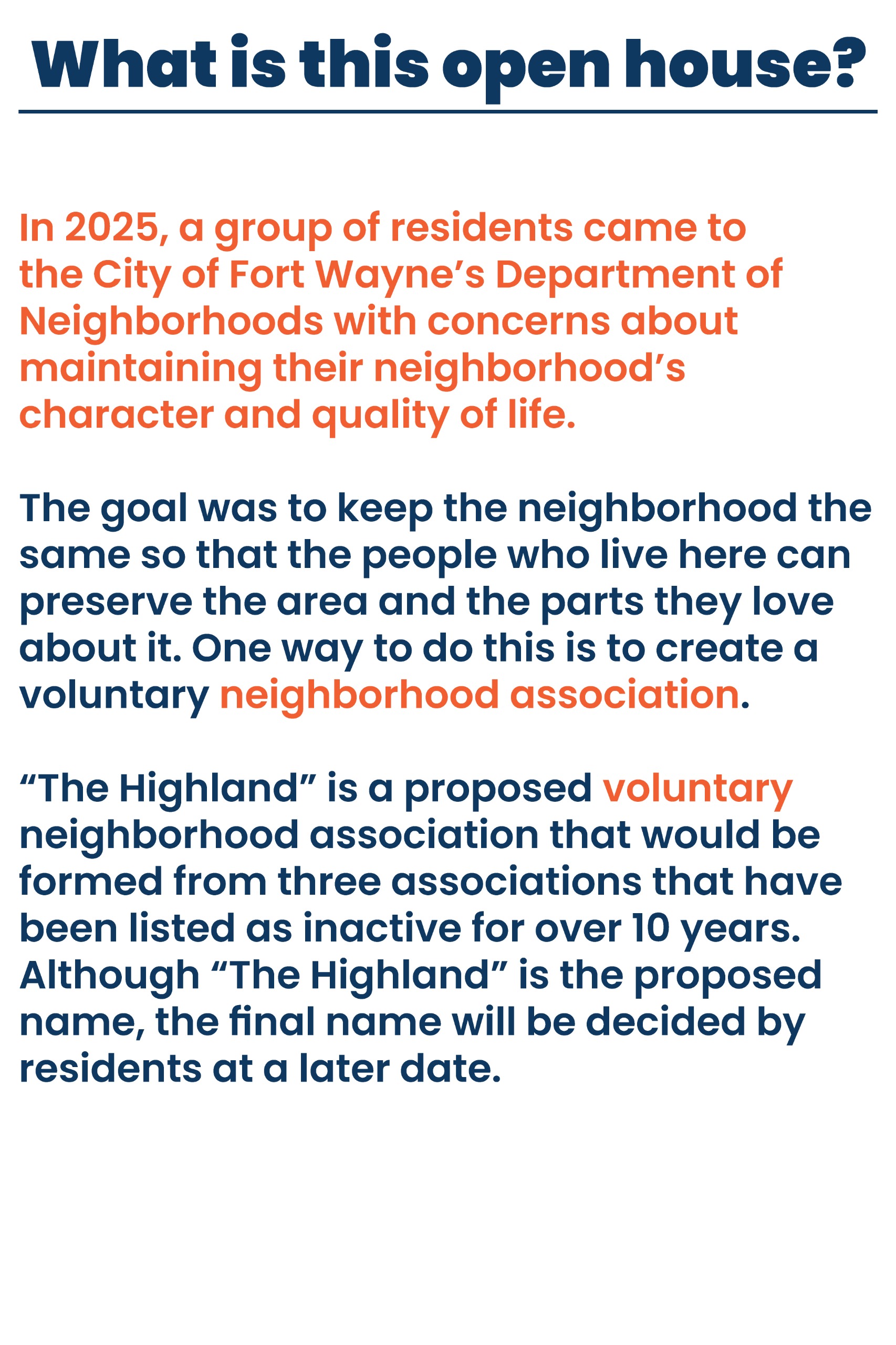 What is this open house?

In 2025, a group of residents came to the City of Fort Wayne’s Department of Neighborhoods with concerns about maintaining their neighborhood’s character and quality of life.

The goal was to keep the neighborhood the same so that the people who live here can preserve the area and the parts they love about it. One way to do this is to create a voluntary neighborhood association.

“The Highland” is a proposed voluntary neighborhood association that would be formed from three associations that have been listed as inactive for over 10 years. Although “The Highland” is the proposed name, the final name will be decided by residents at a later date.